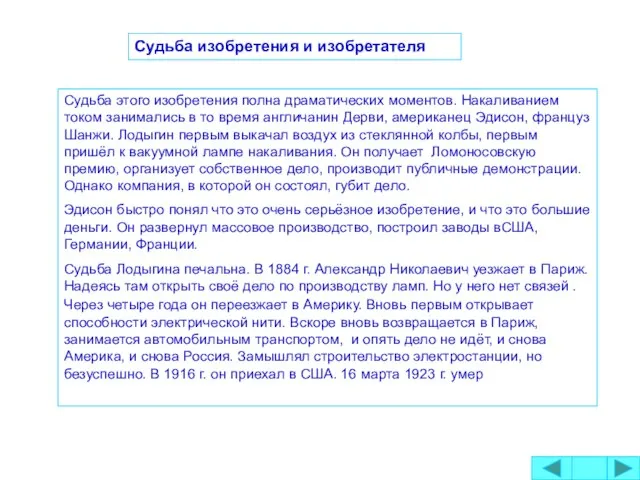 Судьба изобретения и изобретателя

Судьба этого изобретения полна драматических моментов. Накаливанием током занимались в то время англичанин Дерви, американец Эдисон, француз Шанжи. Лодыгин первым выкачал воздух из стеклянной колбы, первым пришёл к вакуумной лампе накаливания. Он получает Ломоносовскую премию, организует собственное дело, производит публичные демонстрации. Однако компания, в которой он состоял, губит дело.

Эдисон быстро понял что это очень серьёзное изобретение, и что это большие деньги. Он развернул массовое производство, построил заводы вСША, Германии, Франции.

Судьба Лодыгина печальна. В 1884 г. Александр Николаевич уезжает в Париж. Надеясь там открыть своё дело по производству ламп. Но у него нет связей . Через четыре года он переезжает в Америку. Вновь первым открывает способности электрической нити. Вскоре вновь возвращается в Париж, занимается автомобильным транспортом, и опять дело не идёт, и снова Америка, и снова Россия. Замышлял строительство электростанции, но безуспешно. В 1916 г. он приехал в США. 16 марта 1923 г. умер